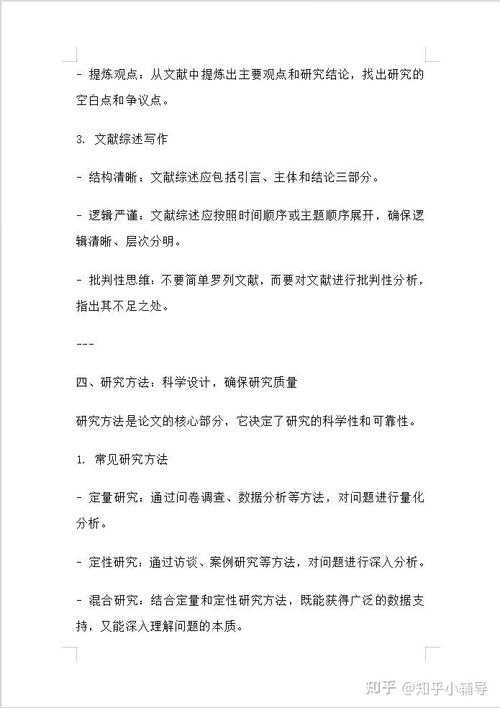 - 提炼观点：从文献中提炼出主要观点和研究结论，找出研究的空白点和争议点。

3. 文献综述写作

- 结构清晰：文献综述应包括引言、主体和结论三部分。

- 逻辑严谨：文献综述应按照时间顺序或主题顺序展开，确保逻辑清晰、层次分明。

- 批判性思维：不要简单罗列文献，而要对文献进行批判性分析，指出其不足之处。

---

四、研究方法：科学设计，确保研究质量

研究方法是论文的核心部分，它决定了研究的科学性和可靠性。

1. 常见研究方法

- 定量研究：通过问卷调查、数据分析等方法，对问题进行量化分析。

- 定性研究：通过访谈、案例研究等方法，对问题进行深入分析。

- 混合研究：结合定量和定性研究方法，既能获得广泛的数据支持，又能深入理解问题的本质。

知乎 @知乎小辅导